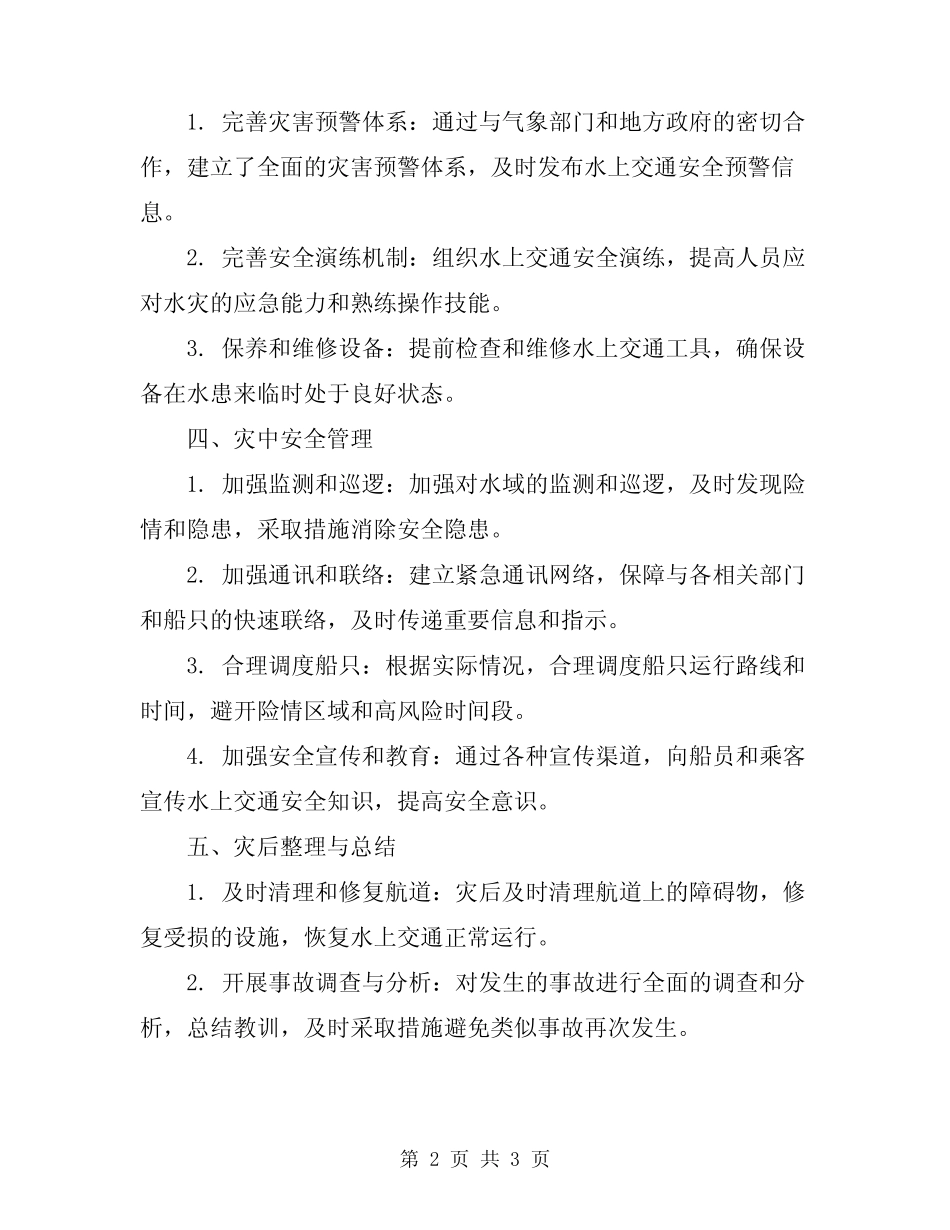 1. 完善灾害预警体系：通过与气象部门和地方政府的密切合作，建立了全面的灾害预警体系，及时发布水上交通安全预警信息。

2. 完善安全演练机制：组织水上交通安全演练，提高人员应对水灾的应急能力和熟练操作技能。

3. 保养和维修设备：提前检查和维修水上交通工具，确保设备在水患来临时处于良好状态。

四、灾中安全管理

1. 加强监测和巡逻：加强对水域的监测和巡逻，及时发现险情和隐患，采取措施消除安全隐患。

2. 加强通讯和联络：建立紧急通讯网络，保障与各相关部门和船只的快速联络，及时传递重要信息和指示。

3. 合理调度船只：根据实际情况，合理调度船只运行路线和时间，避开险情区域和高风险时间段。

4. 加强安全宣传和教育：通过各种宣传渠道，向船员和乘客宣传水上交通安全知识，提高安全意识。

五、灾后整理与总结

1. 及时清理和修复航道：灾后及时清理航道上的障碍物，修复受损的设施，恢复水上交通正常运行。

2. 开展事故调查与分析：对发生的事故进行全面的调查和分析，总结教训，及时采取措施避免类似事故再次发生。

第 2 页 共 3 页